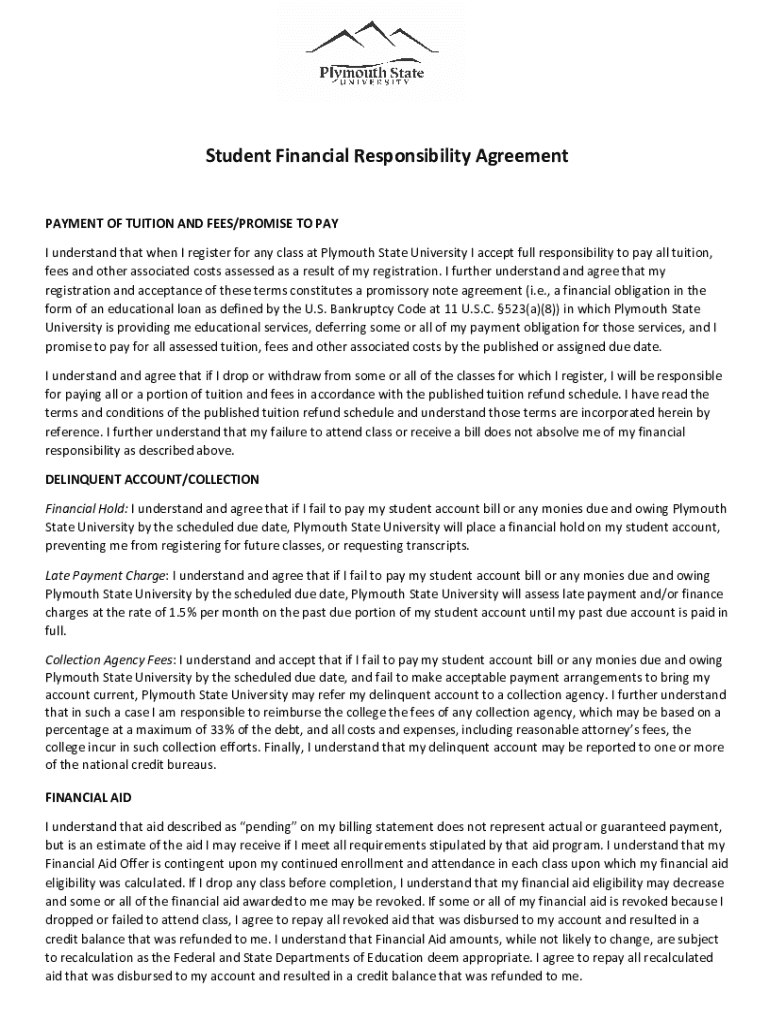 Plymouth State
UNIVERSITY

Student Financial Responsibility Agreement

PAYMENT OF TUITION AND FEES/PROMISE TO PAY

I understand that when I register for any class at Plymouth State University I accept full responsibility to pay all tuition, fees and other associated costs assessed as a result of my registration. I further understand and agree that my registration and acceptance of these terms constitutes a promissory note agreement (i.e., a financial obligation in the form of an educational loan as defined by the U.S. Bankruptcy Code at 11 U.S.C. §523(a)(8)) in which Plymouth State University is providing me educational services, deferring some or all of my payment obligation for those services, and I promise to pay for all assessed tuition, fees and other associated costs by the published or assigned due date.

I understand and agree that if I drop or withdraw from some or all of the classes for which I register, I will be responsible for paying all or a portion of tuition and fees in accordance with the published tuition refund schedule. I have read the terms and conditions of the published tuition refund schedule and understand those terms are incorporated herein by reference. I further understand that my failure to attend class or receive a bill does not absolve me of my financial responsibility as described above.

DELINQUENT ACCOUNT/COLLECTION

Financial Hold: I understand and agree that if I fail to pay my student account bill or any monies due and owing Plymouth State University by the scheduled due date, Plymouth State University will place a financial hold on my student account, preventing me from registering for future classes, or requesting transcripts.

Late Payment Charge: I understand and agree that if I fail to pay my student account bill or any monies due and owing Plymouth State University by the scheduled due date, Plymouth State University will assess late payment and/or finance charges at the rate of 1.5% per month on the past due portion of my student account until my past due account is paid in full.

Collection Agency Fees: I understand and accept that if I fail to pay my student account bill or any monies due and owing Plymouth State University by the scheduled due date, and fail to make acceptable payment arrangements to bring my account current, Plymouth State University may refer my delinquent account to a collection agency. I further understand that in such a case I am responsible to reimburse the college the fees of any collection agency, which may be based on a percentage at a maximum of 33% of the debt, and all costs and expenses, including reasonable attorney's fees, the college incur in such collection efforts. Finally, I understand that my delinquent account may be reported to one or more of the national credit bureaus.

FINANCIAL AID

I understand that aid described as "pending" on my billing statement does not represent actual or guaranteed payment, but is an estimate of the aid I may receive if I meet all requirements stipulated by that aid program. I understand that my Financial Aid Offer is contingent upon my continued enrollment and attendance in each class upon which my financial aid eligibility was calculated. If I drop any class before completion, I understand that my financial aid eligibility may decrease and some or all of the financial aid awarded to me may be revoked. If some or all of my financial aid is revoked because I dropped or failed to attend class, I agree to repay all revoked aid that was disbursed to my account and resulted in a credit balance that was refunded to me. I understand that Financial Aid amounts, while not likely to change, are subject to recalculation as the Federal and State Departments of Education deem appropriate. I agree to repay all recalculated aid that was disbursed to my account and resulted in a credit balance that was refunded to me.